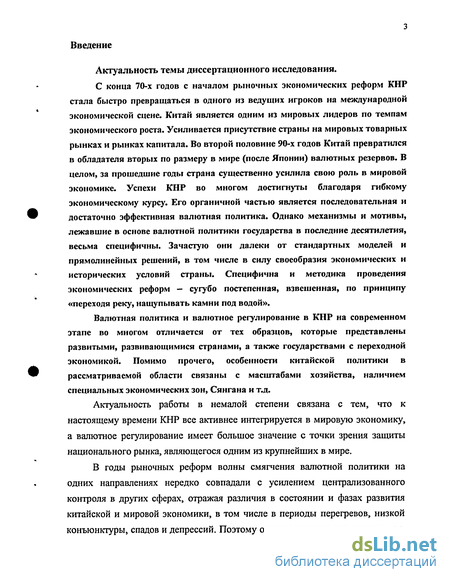 3

Введение

Актуальность темы диссертационного исследования.

С конца 70-х годов с началом рыночных экономических реформ КНР стала быстро превращаться в одного из ведущих игроков на международной экономической сцене. Китай является одним из мировых лидеров по темпам экономического роста. Усиливается присутствие страны на мировых товарных рынках и рынках капитала. Во второй половине 90-х годов Китай превратился в обладателя вторых по размеру в мире (после Японии) валютных резервов. В целом, за прошедшие годы страна существенно усилила свою роль в мировой экономике. Успехи КНР во многом достигнуты благодаря гибкому экономическому курсу. Его органичной частью является последовательная и достаточно эффективная валютная политика. Однако механизмы и мотивы, лежавшие в основе валютной политики государства в последние десятилетия, весьма специфичны. Зачастую они далеки от стандартных моделей и прямолинейных решений, в том числе в силу своеобразия экономических и исторических условий страны. Специфична и методика проведения экономических реформ – сугубо постепенная, взвешенная, по принципу «переходя реку, нащупывать камни под водой».

Валютная политика и валютное регулирование в КНР на современном этапе во многом отличается от тех образцов, которые представлены развитыми, развивающимися странами, а также государствами с переходной экономикой. Помимо прочего, особенности китайской политики в рассматриваемой области связаны с масштабами хозяйства, наличием специальных экономических зон, Сянгана и т.д.

Актуальность работы в немалой степени связана с тем, что к настоящему времени КНР все активнее интегрируется в мировую экономику, а валютное регулирование имеет большое значение с точки зрения защиты национального рынка, являющегося одним из крупнейших в мире.

В годы рыночных реформ волны смягчения валютной политики на одних направлениях нередко совпадали с усилением централизованного контроля в других сферах, отражая различия в состоянии и фазах развития китайской и мировой экономики, в том числе в периоды перегревов, низкой конъюнктуры, спадов и депрессий. Поэтому о

dsLib.net
библиотека диссертаций